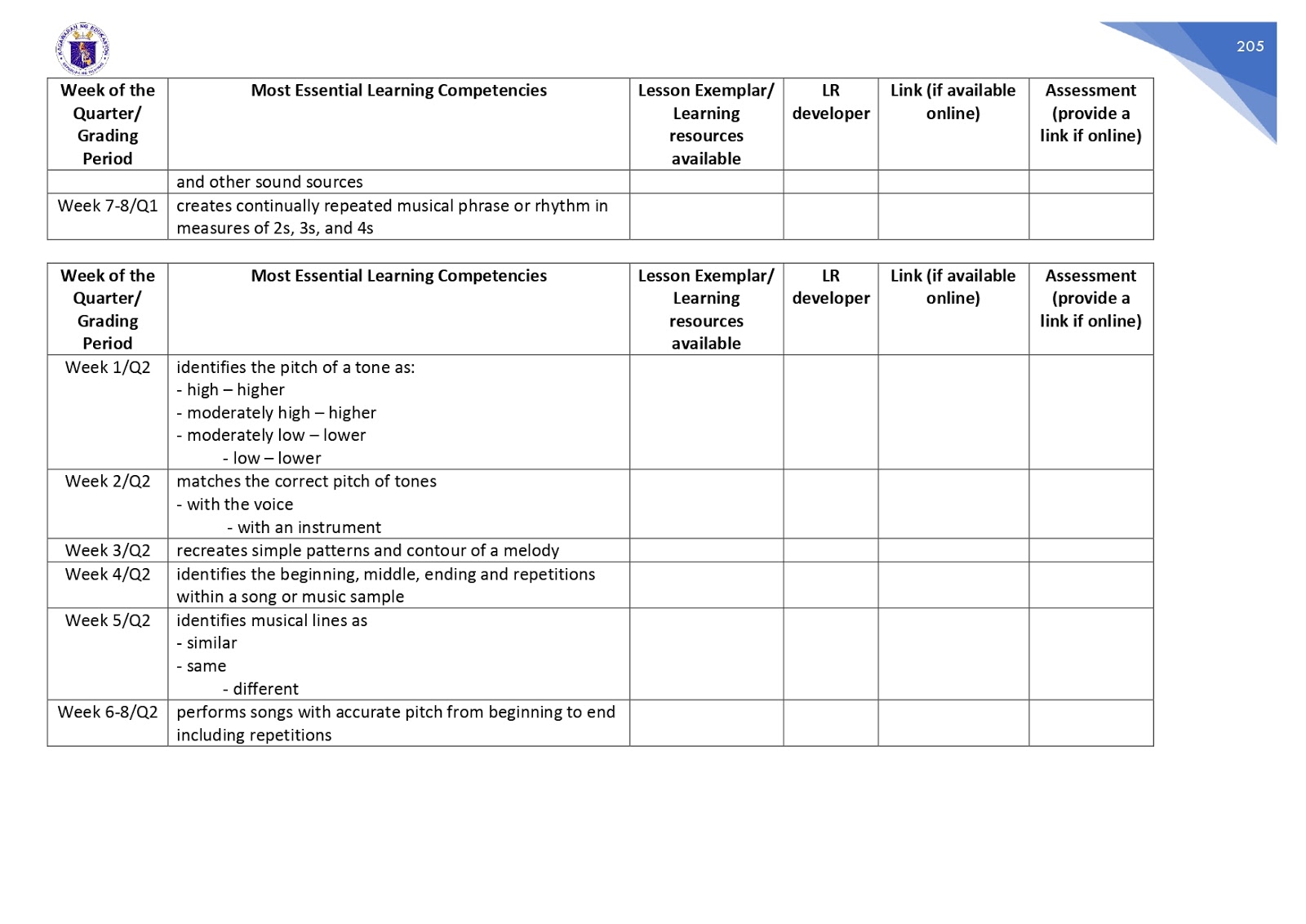 205

| Week of the Quarter/ Grading Period | Most Essential Learning Competencies | Lesson Exemplar/ Learning resources available | LR developer | Link (if available online) | Assessment (provide a link if online) |
|---|---|---|---|---|---|
| | and other sound sources | | | | |
| Week 7-8/Q1 | creates continually repeated musical phrase or rhythm in measures of 2s, 3s, and 4s | | | | |

| Week of the Quarter/ Grading Period | Most Essential Learning Competencies | Lesson Exemplar/ Learning resources available | LR developer | Link (if available online) | Assessment (provide a link if online) |
|---|---|---|---|---|---|
| Week 1/Q2 | identifies the pitch of a tone as: - high – higher - moderately high – higher - moderately low – lower - low – lower | | | | |
| Week 2/Q2 | matches the correct pitch of tones - with the voice - with an instrument | | | | |
| Week 3/Q2 | recreates simple patterns and contour of a melody | | | | |
| Week 4/Q2 | identifies the beginning, middle, ending and repetitions within a song or music sample | | | | |
| Week 5/Q2 | identifies musical lines as - similar - same - different | | | | |
| Week 6-8/Q2 | performs songs with accurate pitch from beginning to end including repetitions | | | | |